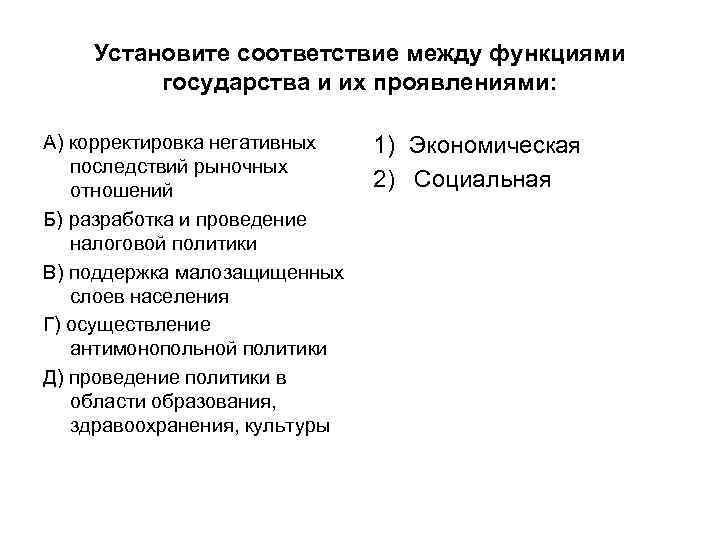 Установите соответствие между функциями государства и их проявлениями:

А) корректировка негативных последствий рыночных отношений

Б) разработка и проведение налоговой политики

В) поддержка малозащищенных слоев населения

Г) осуществление антимонопольной политики

Д) проведение политики в области образования, здравоохранения, культуры

1) Экономическая

2) Социальная